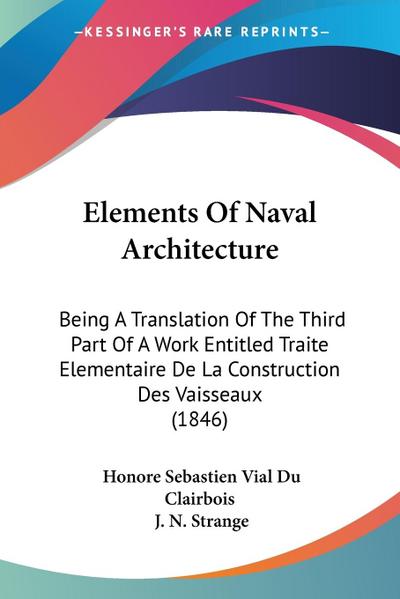 —KESSINGER'S RARE REPRINTS—

Elements Of Naval Architecture

Being A Translation Of The Third Part Of A Work Entitled Traite Elementaire De La Construction Des Vaisseaux
(1846)

Honore Sebastien Vial Du Clairbois
J. N. Strange